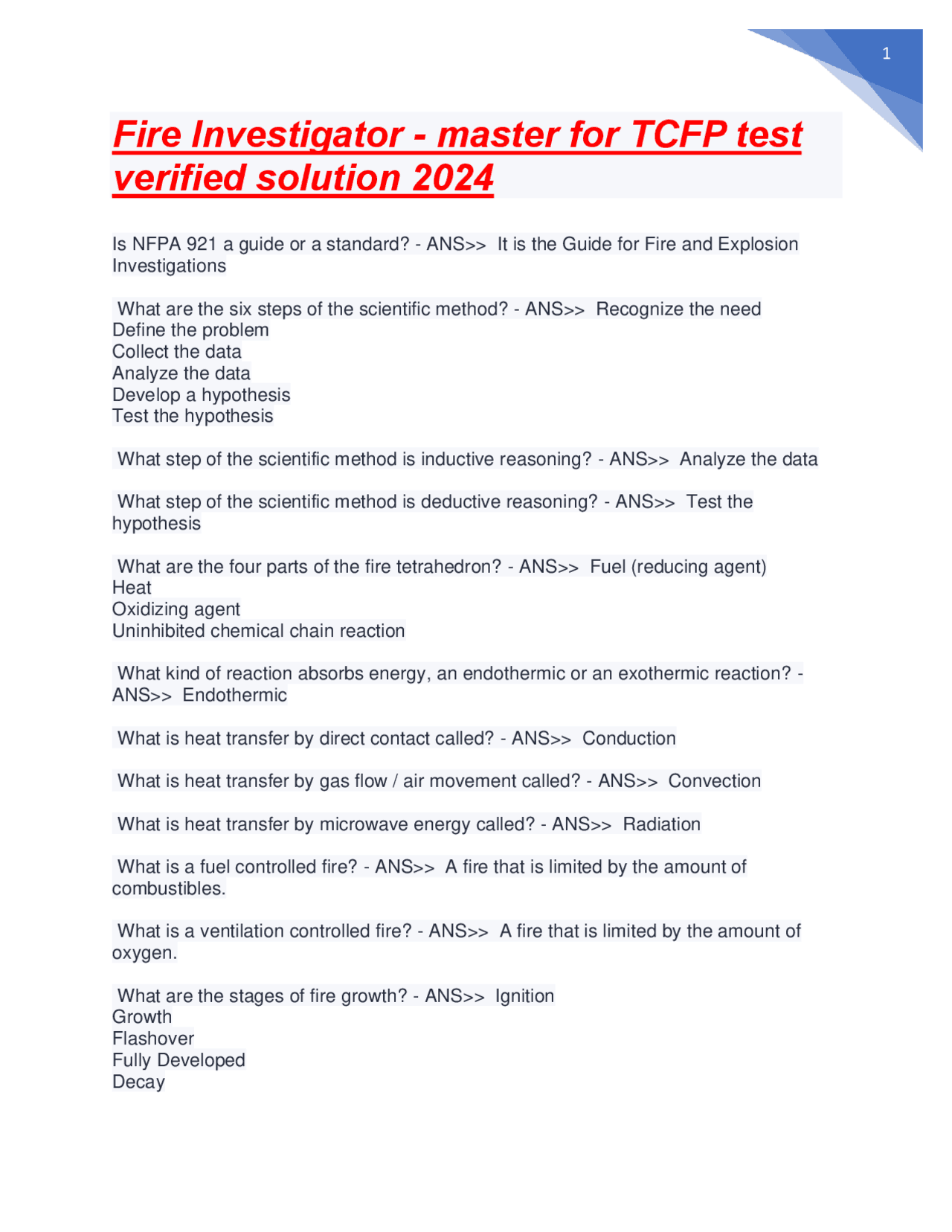 1

Fire Investigator - master for TCFP test verified solution 2024

Is NFPA 921 a guide or a standard? - ANS>> It is the Guide for Fire and Explosion Investigations

What are the six steps of the scientific method? - ANS>> Recognize the need
Define the problem
Collect the data
Analyze the data
Develop a hypothesis
Test the hypothesis

What step of the scientific method is inductive reasoning? - ANS>> Analyze the data

What step of the scientific method is deductive reasoning? - ANS>> Test the hypothesis

What are the four parts of the fire tetrahedron? - ANS>> Fuel (reducing agent)
Heat
Oxidizing agent
Uninhibited chemical chain reaction

What kind of reaction absorbs energy, an endothermic or an exothermic reaction? - ANS>> Endothermic

What is heat transfer by direct contact called? - ANS>> Conduction

What is heat transfer by gas flow / air movement called? - ANS>> Convection

What is heat transfer by microwave energy called? - ANS>> Radiation

What is a fuel controlled fire? - ANS>> A fire that is limited by the amount of combustibles.

What is a ventilation controlled fire? - ANS>> A fire that is limited by the amount of oxygen.

What are the stages of fire growth? - ANS>> Ignition
Growth
Flashover
Fully Developed
Decay